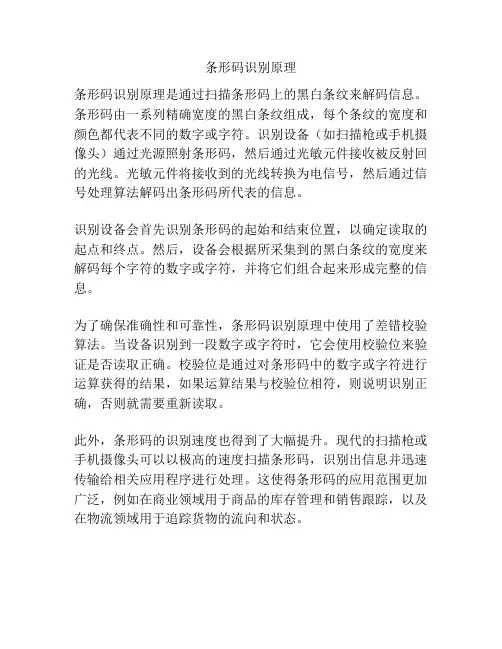 条形码识别原理

条形码识别原理是通过扫描条形码上的黑白条纹来解码信息。条形码由一系列精确宽度的黑白条纹组成，每个条纹的宽度和颜色都代表不同的数字或字符。识别设备（如扫描枪或手机摄像头）通过光源照射条形码，然后通过光敏元件接收被反射回的光线。光敏元件将接收到的光线转换为电信号，然后通过信号处理算法解码出条形码所代表的信息。

识别设备会首先识别条形码的起始和结束位置，以确定读取的起点和终点。然后，设备会根据所采集到的黑白条纹的宽度来解码每个字符的数字或字符，并将它们组合起来形成完整的信息。

为了确保准确性和可靠性，条形码识别原理中使用了差错校验算法。当设备识别到一段数字或字符时，它会使用校验位来验证是否读取正确。校验位是通过对条形码中的数字或字符进行运算获得的结果，如果运算结果与校验位相符，则说明识别正确，否则就需要重新读取。

此外，条形码的识别速度也得到了大幅提升。现代的扫描枪或手机摄像头可以以极高的速度扫描条形码，识别出信息并迅速传输给相关应用程序进行处理。这使得条形码的应用范围更加广泛，例如在商业领域用于商品的库存管理和销售跟踪，以及在物流领域用于追踪货物的流向和状态。